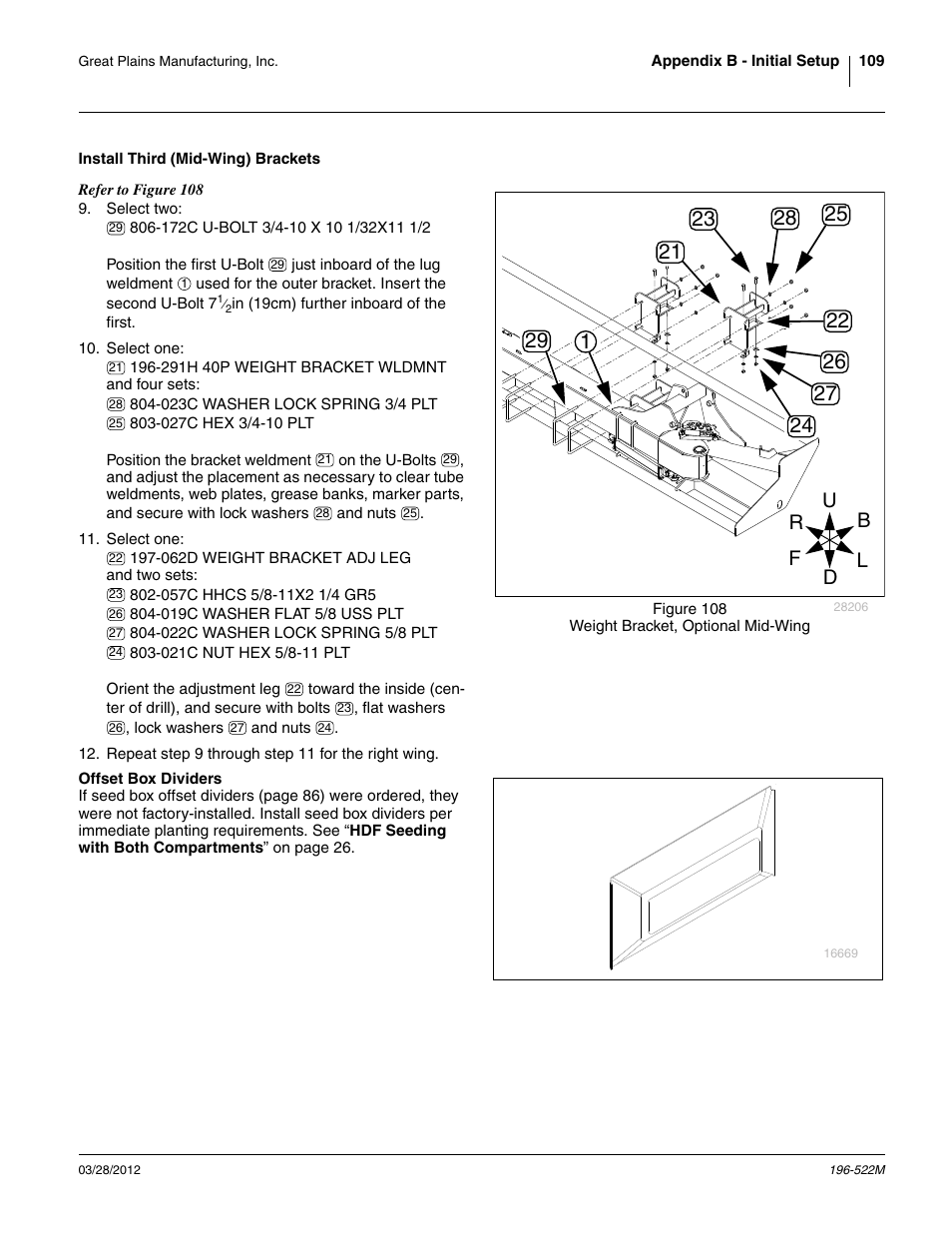 Great Plains Manufacturing, Inc.

Appendix B - Initial Setup 109

Install Third (Mid-Wing) Brackets

Refer to Figure 108

9. Select two:
㉙ 806-172C U-BOLT 3/4-10 X 10 1/32X11 1/2

Position the first U-Bolt ㉙ just inboard of the lug weldment ① used for the outer bracket. Insert the second U-Bolt $7\frac{1}{2}$in (19cm) further inboard of the first.

10. Select one:
㉑ 196-291H 40P WEIGHT BRACKET WLDMNT and four sets:
㉘ 804-023C WASHER LOCK SPRING 3/4 PLT
㉕ 803-027C HEX 3/4-10 PLT

Position the bracket weldment ㉑ on the U-Bolts ㉙, and adjust the placement as necessary to clear tube weldments, web plates, grease banks, marker parts, and secure with lock washers ㉘ and nuts ㉕.

11. Select one:
㉒ 197-062D WEIGHT BRACKET ADJ LEG and two sets:
㉓ 802-057C HHCS 5/8-11X2 1/4 GR5
㉖ 804-019C WASHER FLAT 5/8 USS PLT
㉗ 804-022C WASHER LOCK SPRING 5/8 PLT
㉔ 803-021C NUT HEX 5/8-11 PLT

Orient the adjustment leg ㉒ toward the inside (center of drill), and secure with bolts ㉓, flat washers ㉖, lock washers ㉗ and nuts ㉔.

12. Repeat step 9 through step 11 for the right wing.

Offset Box Dividers
If seed box offset dividers (page 86) were ordered, they were not factory-installed. Install seed box dividers per immediate planting requirements. See “HDF Seeding with Both Compartments” on page 26.

23 28 25 21 22 29 1 26 27 24
U R B F L D

Figure 108
Weight Bracket, Optional Mid-Wing
28206

16669

03/28/2012

196-522M